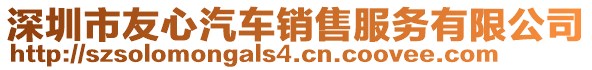 深圳市友心汽车销售服务有限公司
http://szsolomongals4.cn.coovee.com